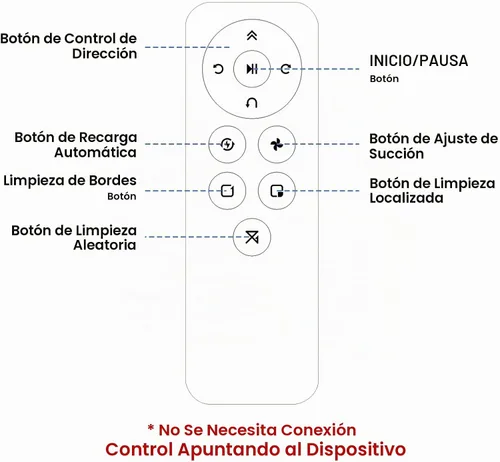 Botón de Control de Dirección

INICIO/PAUSA
Botón

Botón de Recarga Automática

Botón de Ajuste de Succión

Limpieza de Bordes
Botón

Botón de Limpieza Localizada

Botón de Limpieza Aleatoria

* No Se Necesita Conexión
Control Apuntando al Dispositivo